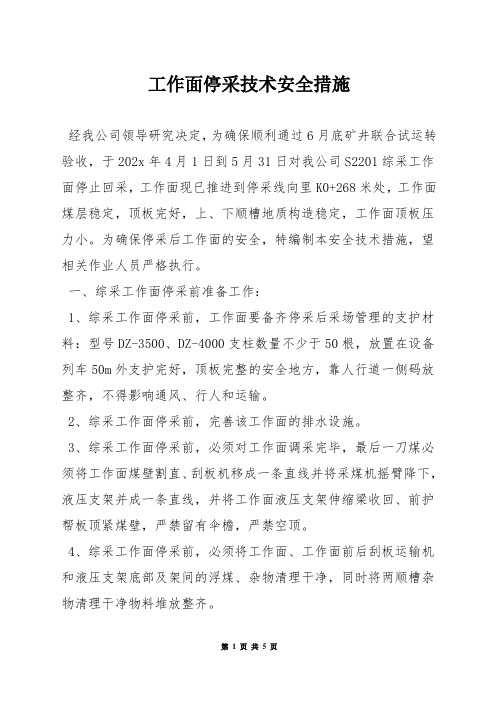 工作面停采技术安全措施

经我公司领导研究决定，为确保顺利通过6月底矿井联合试运转验收，于202x年4月1日到5月31日对我公司S2201综采工作面停止回采，工作面现已推进到停采线向里K0+268米处，工作面煤层稳定，顶板完好，上、下顺槽地质构造稳定，工作面顶板压力小。为确保停采后工作面的安全，特编制本安全技术措施，望相关作业人员严格执行。

一、综采工作面停采前准备工作：

1、综采工作面停采前，工作面要备齐停采后采场管理的支护材料：型号DZ-3500、DZ-4000支柱数量不少于50根，放置在设备列车50m外支护完好，顶板完整的安全地方，靠人行道一侧码放整齐，不得影响通风、行人和运输。

2、综采工作面停采前，完善该工作面的排水设施。

3、综采工作面停采前，必须对工作面调采完毕，最后一刀煤必须将工作面煤壁割直、刮板机移成一条直线并将采煤机摇臂降下，液压支架并成一条直线，并将工作面液压支架伸缩梁收回、前护帮板顶紧煤壁，严禁留有伞檐，严禁空顶。

4、综采工作面停采前，必须将工作面、工作面前后刮板运输机和液压支架底部及架间的浮煤、杂物清理干净，同时将两顺槽杂物清理干净物料堆放整齐。

第 1 页 共 5 页